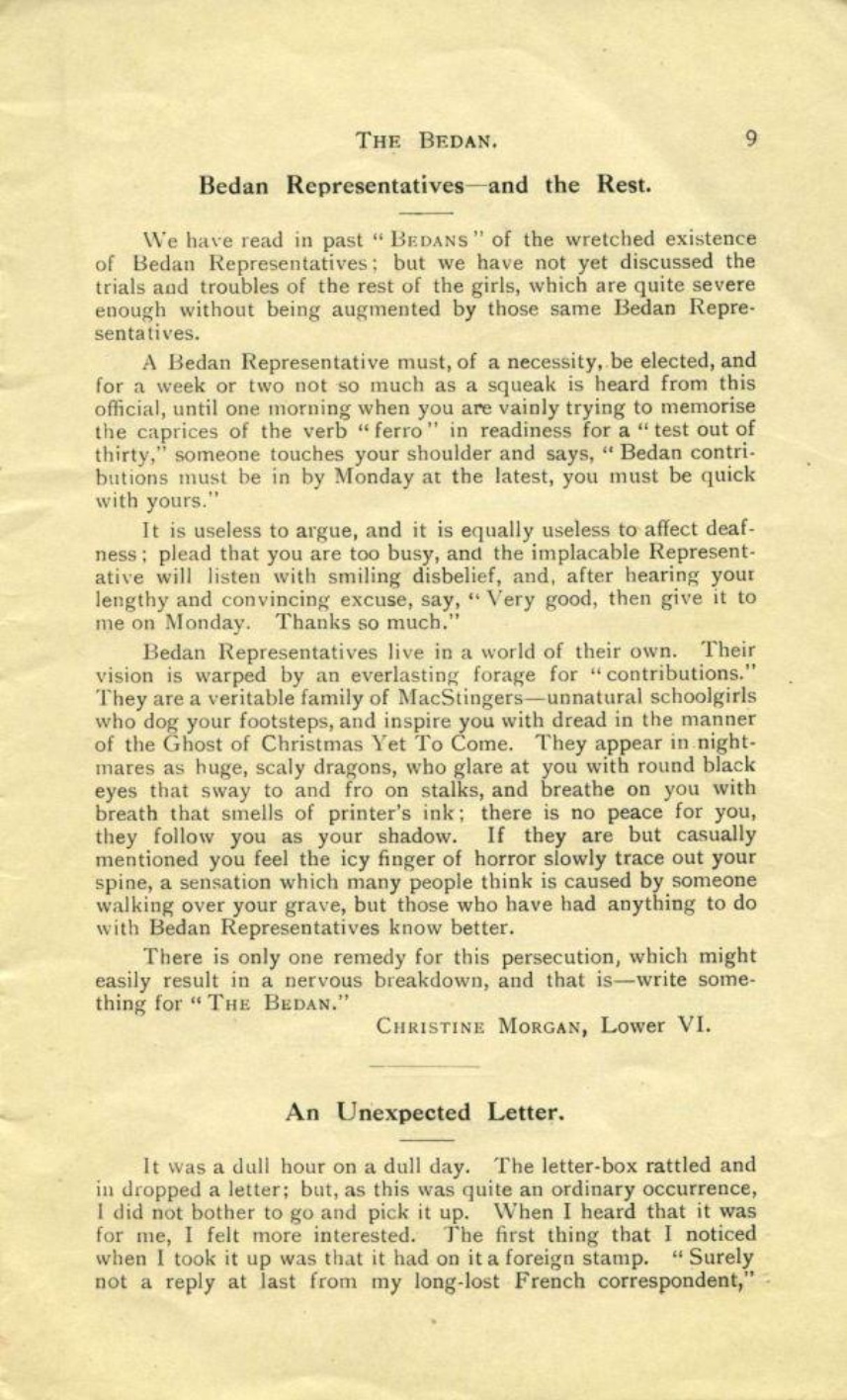 THE BEDAN. 9

Bedan Representatives—and the Rest.

We have read in past "BEDANS" of the wretched existence of Bedan Representatives; but we have not yet discussed the trials and troubles of the rest of the girls, which are quite severe enough without being augmented by those same Bedan Representatives.

A Bedan Representative must, of a necessity, be elected, and for a week or two not so much as a squeak is heard from this official, until one morning when you are vainly trying to memorise the caprices of the verb "ferro" in readiness for a "test out of thirty," someone touches your shoulder and says, "Bedan contributions must be in by Monday at the latest, you must be quick with yours."

It is useless to argue, and it is equally useless to affect deafness; plead that you are too busy, and the implacable Representative will listen with smiling disbelief, and, after hearing your lengthy and convincing excuse, say, "Very good, then give it to me on Monday. Thanks so much."

Bedan Representatives live in a world of their own. Their vision is warped by an everlasting forage for "contributions." They are a veritable family of MacStingers—unnatural schoolgirls who dog your footsteps, and inspire you with dread in the manner of the Ghost of Christmas Yet To Come. They appear in nightmares as huge, scaly dragons, who glare at you with round black eyes that sway to and fro on stalks, and breathe on you with breath that smells of printer's ink; there is no peace for you, they follow you as your shadow. If they are but casually mentioned you feel the icy finger of horror slowly trace out your spine, a sensation which many people think is caused by someone walking over your grave, but those who have had anything to do with Bedan Representatives know better.

There is only one remedy for this persecution, which might easily result in a nervous breakdown, and that is—write something for "THE BEDAN."

CHRISTINE MORGAN, Lower VI.

An Unexpected Letter.

It was a dull hour on a dull day. The letter-box rattled and in dropped a letter; but, as this was quite an ordinary occurrence, I did not bother to go and pick it up. When I heard that it was for me, I felt more interested. The first thing that I noticed when I took it up was that it had on it a foreign stamp. "Surely not a reply at last from my long-lost French correspondent,"